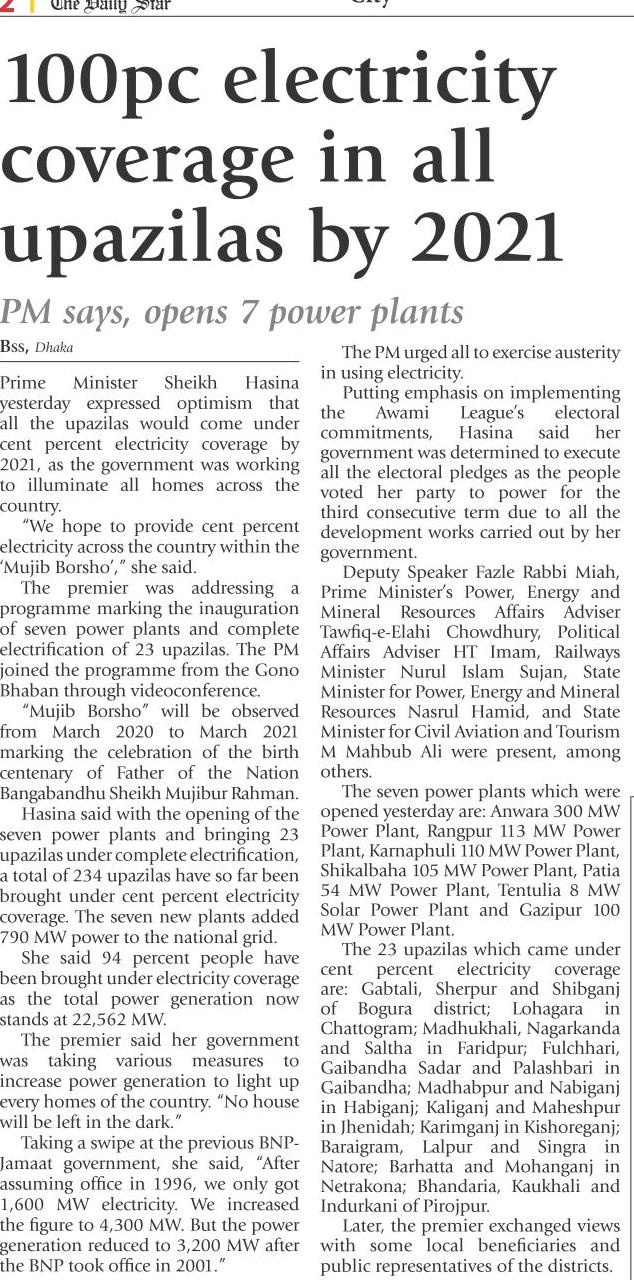 2 The Daily Star City

100pc electricity coverage in all upazilas by 2021

PM says, opens 7 power plants

BSS, Dhaka

Prime Minister Sheikh Hasina yesterday expressed optimism that all the upazilas would come under cent percent electricity coverage by 2021, as the government was working to illuminate all homes across the country.

"We hope to provide cent percent electricity across the country within the 'Mujib Borsho'," she said.

The premier was addressing a programme marking the inauguration of seven power plants and complete electrification of 23 upazilas. The PM joined the programme from the Gono Bhaban through videoconference.

"Mujib Borsho" will be observed from March 2020 to March 2021 marking the celebration of the birth centenary of Father of the Nation Bangabandhu Sheikh Mujibur Rahman.

Hasina said with the opening of the seven power plants and bringing 23 upazilas under complete electrification, a total of 234 upazilas have so far been brought under cent percent electricity coverage. The seven new plants added 790 MW power to the national grid.

She said 94 percent people have been brought under electricity coverage as the total power generation now stands at 22,562 MW.

The premier said her government was taking various measures to increase power generation to light up every homes of the country. "No house will be left in the dark."

Taking a swipe at the previous BNP-Jamaat government, she said, "After assuming office in 1996, we only got 1,600 MW electricity. We increased the figure to 4,300 MW. But the power generation reduced to 3,200 MW after the BNP took office in 2001."

The PM urged all to exercise austerity in using electricity.

Putting emphasis on implementing the Awami League's electoral commitments, Hasina said her government was determined to execute all the electoral pledges as the people voted her party to power for the third consecutive term due to all the development works carried out by her government.

Deputy Speaker Fazle Rabbi Miah, Prime Minister's Power, Energy and Mineral Resources Affairs Adviser Tawfiq-e-Elahi Chowdhury, Political Affairs Adviser HT Imam, Railways Minister Nurul Islam Sujan, State Minister for Power, Energy and Mineral Resources Nasrul Hamid, and State Minister for Civil Aviation and Tourism M Mahbub Ali were present, among others.

The seven power plants which were opened yesterday are: Anwara 300 MW Power Plant, Rangpur 113 MW Power Plant, Karnaphuli 110 MW Power Plant, Shikalbaha 105 MW Power Plant, Patia 54 MW Power Plant, Tentulia 8 MW Solar Power Plant and Gazipur 100 MW Power Plant.

The 23 upazilas which came under cent percent electricity coverage are: Gabtali, Sherpur and Shibganj of Bogura district; Lohagara in Chattogram; Madhukhali, Nagarkanda and Saltha in Faridpur; Fulchhari, Gaibandha Sadar and Palashbari in Gaibandha; Madhabpur and Nabiganj in Habiganj; Kaliganj and Maheshpur in Jhenidah; Karimganj in Kishoreganj; Baraigram, Lalpur and Singra in Natore; Barhatta and Mohanganj in Netrakona; Bhandaria, Kaukhali and Indurkani of Pirojpur.

Later, the premier exchanged views with some local beneficiaries and public representatives of the districts.